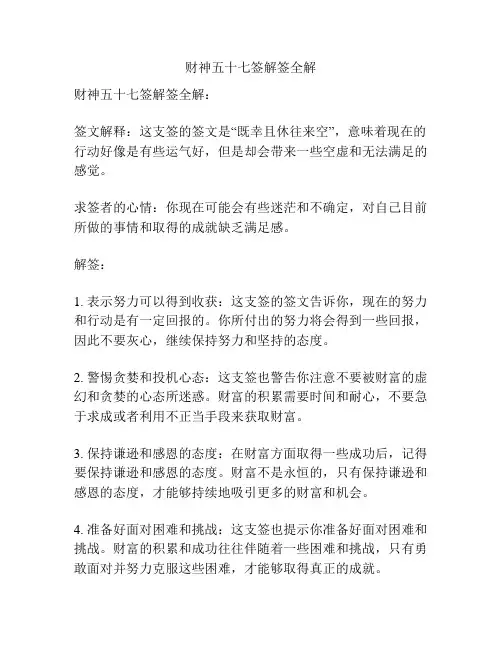 财神五十七签解签全解

财神五十七签解签全解：

签文解释：这支签的签文是“既幸且休往来空”，意味着现在的行动好像是有些运气好，但是却会带来一些空虚和无法满足的感觉。

求签者的心情：你现在可能会有些迷茫和不确定，对自己目前所做的事情和取得的成就缺乏满足感。

解签：

1. 表示努力可以得到收获：这支签的签文告诉你，现在的努力和行动是有一定回报的。你所付出的努力将会得到一些回报，因此不要灰心，继续保持努力和坚持的态度。

2. 警惕贪婪和投机心态：这支签也警告你注意不要被财富的虚幻和贪婪的心态所迷惑。财富的积累需要时间和耐心，不要急于求成或者利用不正当手段来获取财富。

3. 保持谦逊和感恩的态度：在财富方面取得一些成功后，记得要保持谦逊和感恩的态度。财富不是永恒的，只有保持谦逊和感恩的态度，才能够持续地吸引更多的财富和机会。

4. 准备好面对困难和挑战：这支签也提示你准备好面对困难和挑战。财富的积累和成功往往伴随着一些困难和挑战，只有勇敢面对并努力克服这些困难，才能够取得真正的成就。